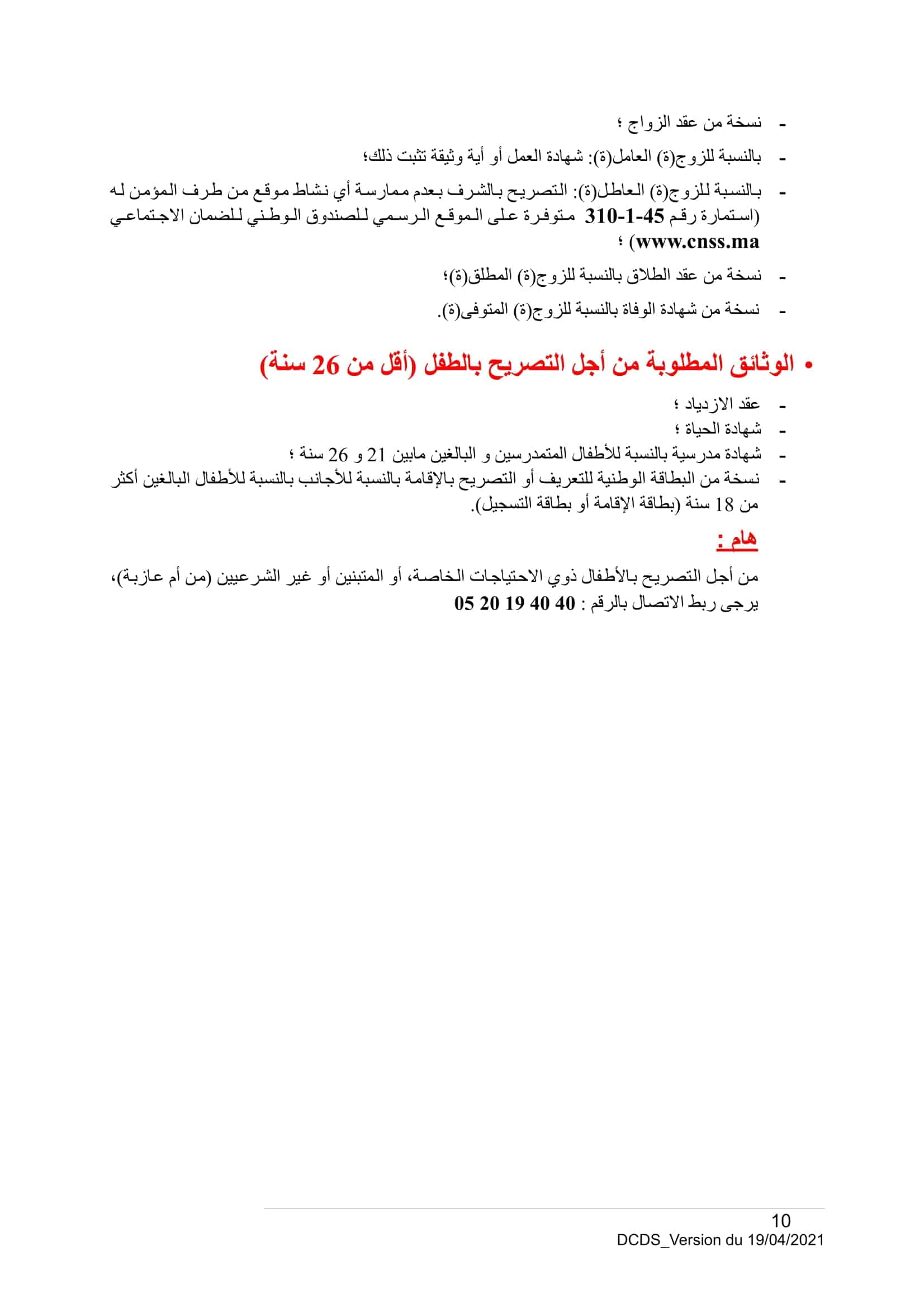 - نسخة من عقد الزواج ؛
- بالنسبة للزوج(ة) العامل(ة): شهادة العمل أو أية وثيقة تثبت ذلك؛
- بالنسبة للزوج(ة) العاطل(ة): التصريح بالشرف بعدم ممارسة أي نشاط موقع من طرف المؤمن له (استمارة رقم 310-1-45 متوفرة على الموقع الرسمي للصندوق الوطني للضمان الاجتماعي www.cnss.ma) ؛
- نسخة من عقد الطلاق بالنسبة للزوج(ة) المطلق(ة)؛
- نسخة من شهادة الوفاة بالنسبة للزوج(ة) المتوفى(ة).

• الوثائق المطلوبة من أجل التصريح بالطفل (أقل من 26 سنة)

- عقد الازدياد ؛
- شهادة الحياة ؛
- شهادة مدرسية بالنسبة للأطفال المتمدرسين و البالغين مابين 21 و 26 سنة ؛
- نسخة من البطاقة الوطنية للتعريف أو التصريح بالإقامة بالنسبة للأجانب بالنسبة للأطفال البالغين أكثر من 18 سنة (بطاقة الإقامة أو بطاقة التسجيل).

هام :

من أجل التصريح بالأطفال ذوي الاحتياجات الخاصة، أو المتبنين أو غير الشرعيين (من أم عازبة)، يرجى ربط الاتصال بالرقم : 40 40 19 20 05

10
DCDS_Version du 19/04/2021